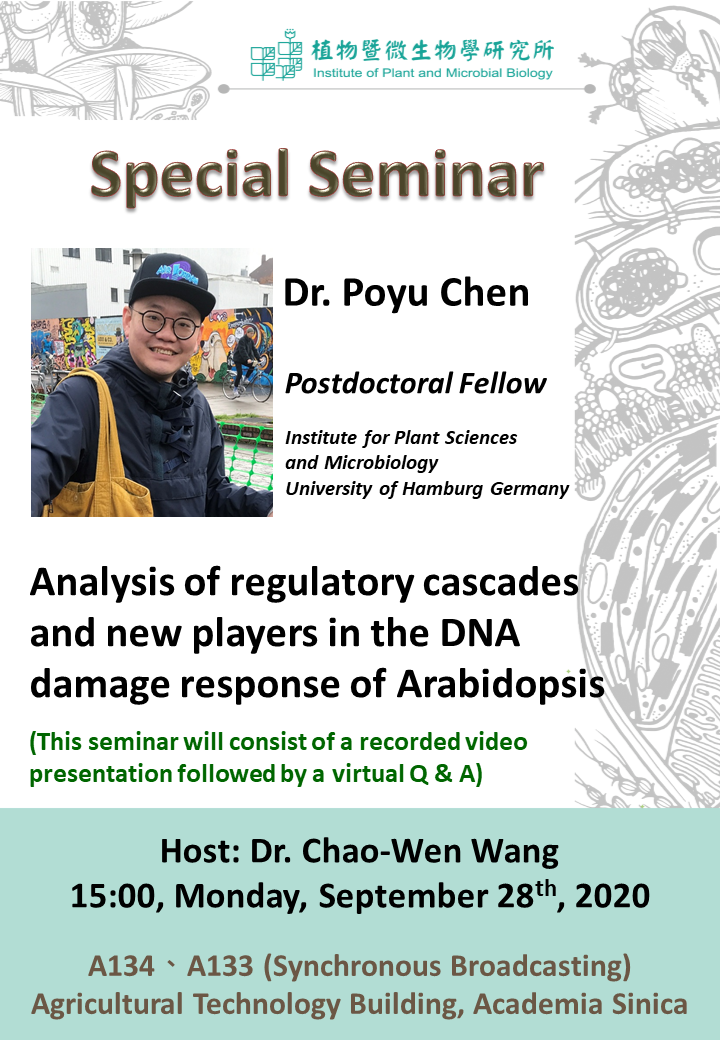 植物暨微生物學研究所
Institute of Plant and Microbial Biology

Special Seminar

Dr. Poyu Chen

Postdoctoral Fellow

Institute for Plant Sciences and Microbiology University of Hamburg Germany

Analysis of regulatory cascades and new players in the DNA damage response of Arabidopsis

(This seminar will consist of a recorded video presentation followed by a virtual Q & A)

Host: Dr. Chao-Wen Wang
15:00, Monday, September 28$^{th}$, 2020

A134、A133 (Synchronous Broadcasting)
Agricultural Technology Building, Academia Sinica